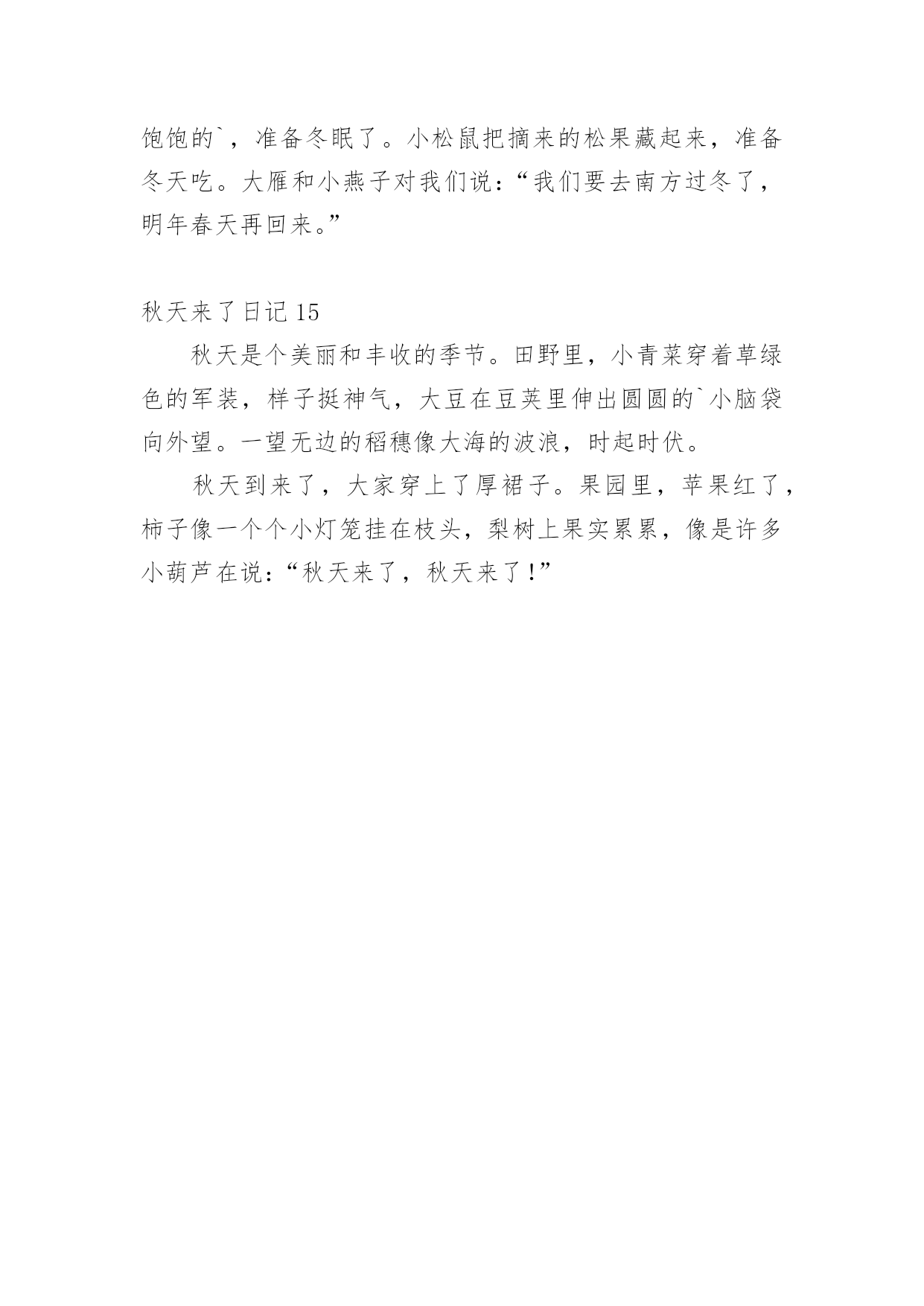 饱饱的`，准备冬眠了。小松鼠把摘来的松果藏起来，准备冬天吃。大雁和小燕子对我们说：“我们要去南方过冬了，明年春天再回来。”

秋天来了日记 15

秋天是个美丽和丰收的季节。田野里，小青菜穿着草绿色的军装，样子挺神气，大豆在豆荚里伸出圆圆的`小脑袋向外望。一望无边的稻穗像大海的波浪，时起时伏。

秋天到来了，大家穿上了厚裙子。果园里，苹果红了，柿子像一个个小灯笼挂在枝头，梨树上果实累累，像是许多小葫芦在说：“秋天来了，秋天来了！”